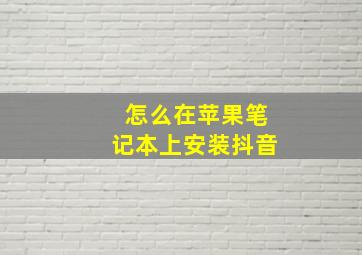 怎么在苹果笔记本上安装抖音